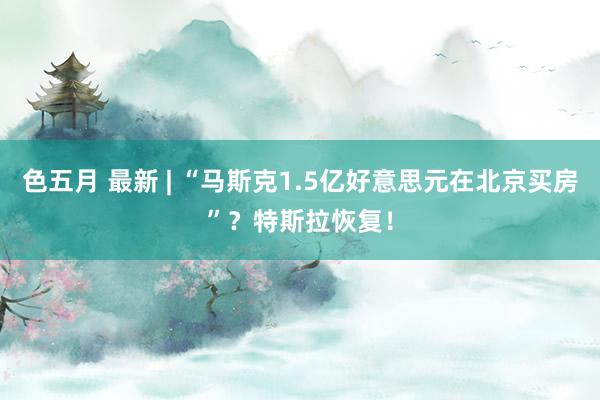 色五月 最新 | “马斯克1.5亿好意思元在北京买房”？特斯拉恢复！